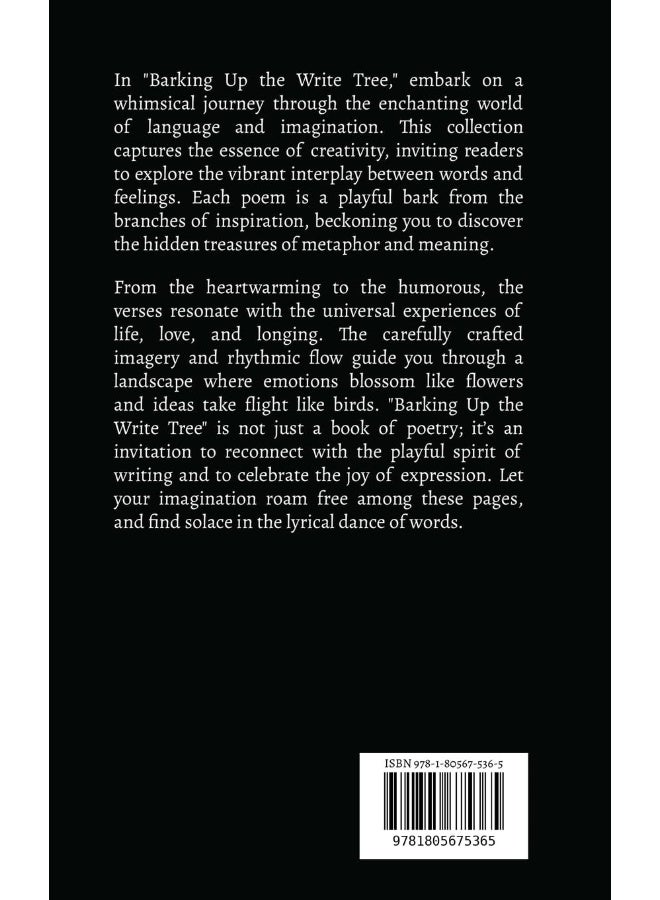 In "Barking Up the Write Tree," embark on a whimsical journey through the enchanting world of language and imagination. This collection captures the essence of creativity, inviting readers to explore the vibrant interplay between words and feelings. Each poem is a playful bark from the branches of inspiration, beckoning you to discover the hidden treasures of metaphor and meaning.

From the heartwarming to the humorous, the verses resonate with the universal experiences of life, love, and longing. The carefully crafted imagery and rhythmic flow guide you through a landscape where emotions blossom like flowers and ideas take flight like birds. "Barking Up the Write Tree" is not just a book of poetry; it's an invitation to reconnect with the playful spirit of writing and to celebrate the joy of expression. Let your imagination roam free among these pages, and find solace in the lyrical dance of words.

ISBN 978-1-80567-536-5

9781805675365